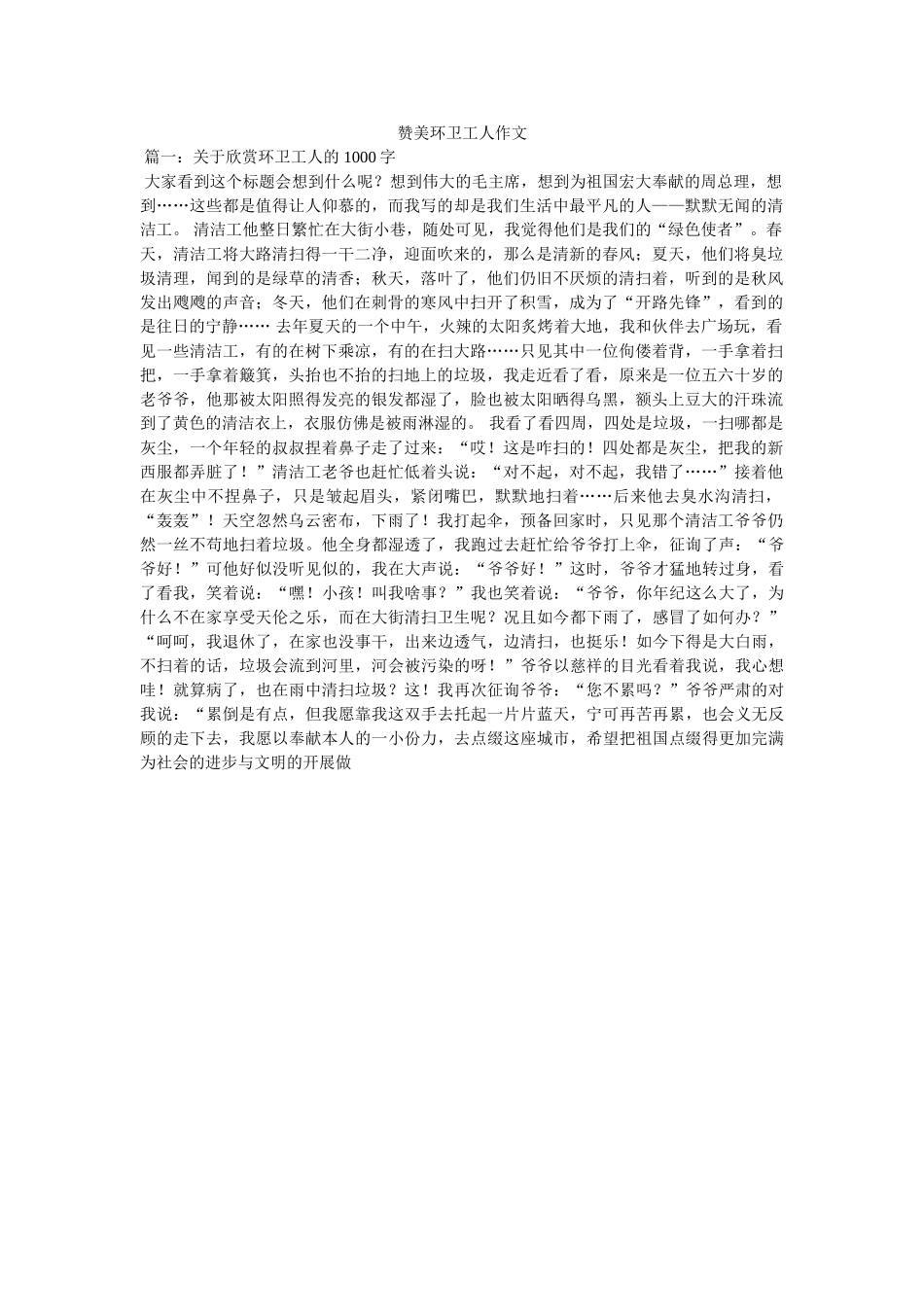 赞美环卫工人作文

篇一：关于欣赏环卫工人的1000字

大家看到这个标题会想到什么呢？想到伟大的毛主席，想到为祖国宏大奉献的周总理，想到……这些都是值得让人仰慕的，而我写的却是我们生活中最平凡的人——默默无闻的清洁工。 清洁工他整日繁忙在大街小巷，随处可见，我觉得他们是我们的“绿色使者”。春天，清洁工将大路清扫得一干二净，迎面吹来的，那么是清新的春风；夏天，他们将臭垃圾清理，闻到的是绿草的清香；秋天，落叶了，他们仍旧不厌烦的清扫着，听到的是秋风发出飕飕的声音；冬天，他们在刺骨的寒风中扫开了积雪，成为了“开路先锋”，看到的是往日的宁静…… 去年夏天的一个中午，火辣的太阳炙烤着大地，我和伙伴去广场玩，看见一些清洁工，有的在树下乘凉，有的在扫大路……只见其中一位佝偻着背，一手拿着扫把，一手拿着簸箕，头抬也不抬的扫地上的垃圾，我走近看了看，原来是一位五六十岁的老爷爷，他那被太阳照得发亮的银发都湿了，脸也被太阳晒得乌黑，额头上豆大的汗珠流到了黄色的清洁衣上，衣服仿佛是被雨淋湿的。 我看了看四周，四处是垃圾，一扫哪都是灰尘，一个年轻的叔叔捏着鼻子走了过来：“哎！这是咋扫的！四处都是灰尘，把我的新西服都弄脏了！”清洁工老爷也赶忙低着头说：“对不起，对不起，我错了……”接着他在灰尘中不捏鼻子，只是皱起眉头，紧闭嘴巴，默默地扫着……后来他去臭水沟清扫，“轰轰”！天空忽然乌云密布，下雨了！我打起伞，预备回家时，只见那个清洁工爷爷仍然一丝不苟地扫着垃圾。他全身都湿透了，我跑过去赶忙给爷爷打上伞，征询了声：“爷爷好！”可他好似没听见似的，我在大声说：“爷爷好！”这时，爷爷才猛地转过身，看了看我，笑着说：“嘿！小孩！叫我啥事？”我也笑着说：“爷爷，你年纪这么大了，为什么不在家享受天伦之乐，而在大街清扫卫生呢？况且如今都下雨了，感冒了如何办？”“呵呵，我退休了，在家也没事干，出来边透气，边清扫，也挺乐！如今下得是大白雨，不扫着的话，垃圾会流到河里，河会被污染的呀！”爷爷以慈祥的目光看着我说，我心想哇！就算病了，也在雨中清扫垃圾？这！我再次征询爷爷：“您不累吗？”爷爷严肃的对我说：“累倒是有点，但我愿靠我这双手去托起一片片蓝天，宁可再苦再累，也会义无反顾的走下去，我愿以奉献本人的一小份力，去点缀这座城市，希望把祖国点缀得更加完满为社会的进步与文明的开展做